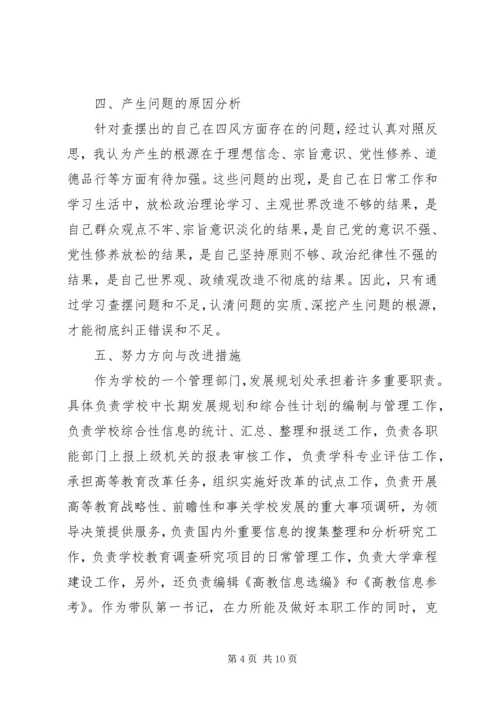 四、产生问题的原因分析

针对查摆出的自己在四风方面存在的问题，经过认真对照反思，我认为产生的根源在于理想信念、宗旨意识、党性修养、道德品行等方面有待加强。这些问题的出现，是自己在日常工作和学习生活中，放松政治理论学习、主观世界改造不够的结果，是自己群众观点不牢、宗旨意识淡化的结果，是自己党的意识不强、党性修养放松的结果，是自己坚持原则不够、政治纪律性不强的结果，是自己世界观、政绩观改造不彻底的结果。因此，只有通过学习查摆问题和不足，认清问题的实质、深挖产生问题的根源，才能彻底纠正错误和不足。

五、努力方向与改进措施

作为学校的一个管理部门，发展规划处承担着许多重要职责。具体负责学校中长期发展规划和综合性计划的编制与管理工作，负责学校综合性信息的统计、汇总、整理和报送工作，负责各职能部门上报上级机关的报表审核工作，负责学科专业评估工作，承担高等教育改革任务，组织实施好改革的试点工作，负责开展高等教育战略性、前瞻性和事关学校发展的重大事项调研，为领导决策提供服务，负责国内外重要信息的搜集整理和分析研究工作，负责学校教育调查研究项目的日常管理工作，负责大学章程建设工作，另外，还负责编辑《高教信息选编》和《高教信息参考》。作为带队第一书记，在力所能及做好本职工作的同时，克

第 4 页 共 10 页